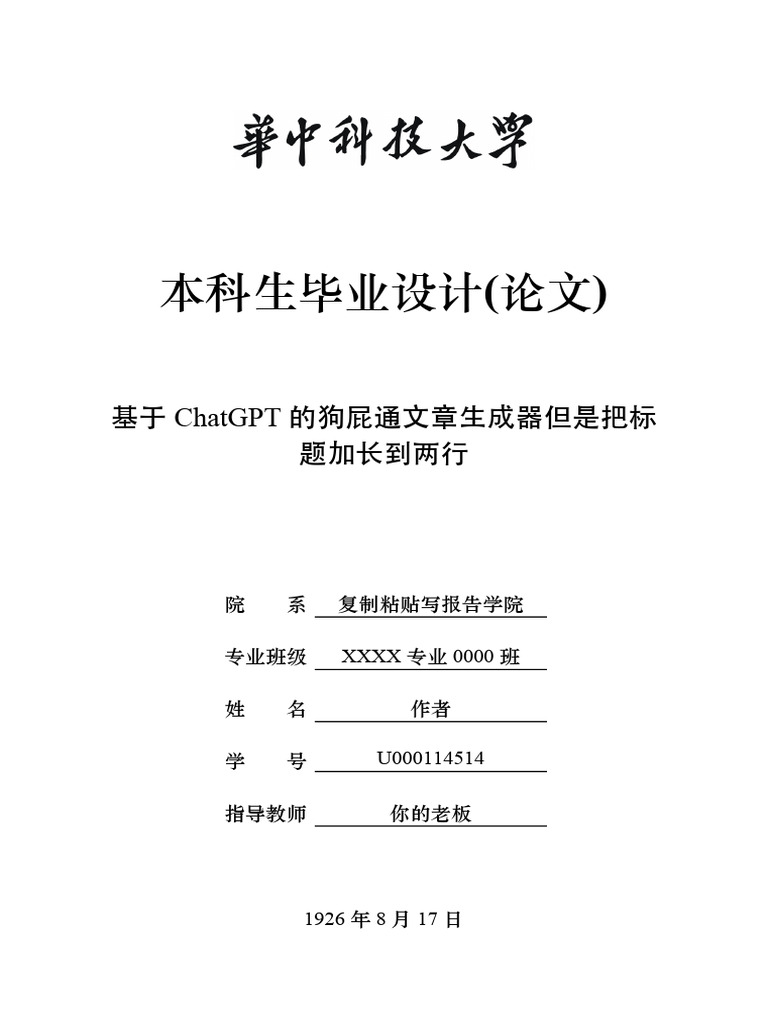 華中科技大學

本科生毕业设计(论文)

基于 ChatGPT 的狗屁通文章生成器但是把标题加长到两行

院　　系　复制粘贴写报告学院

专业班级　XXXX 专业 0000 班

姓　　名　作者

学　　号　U000114514

指导教师　你的老板

1926 年 8 月 17 日